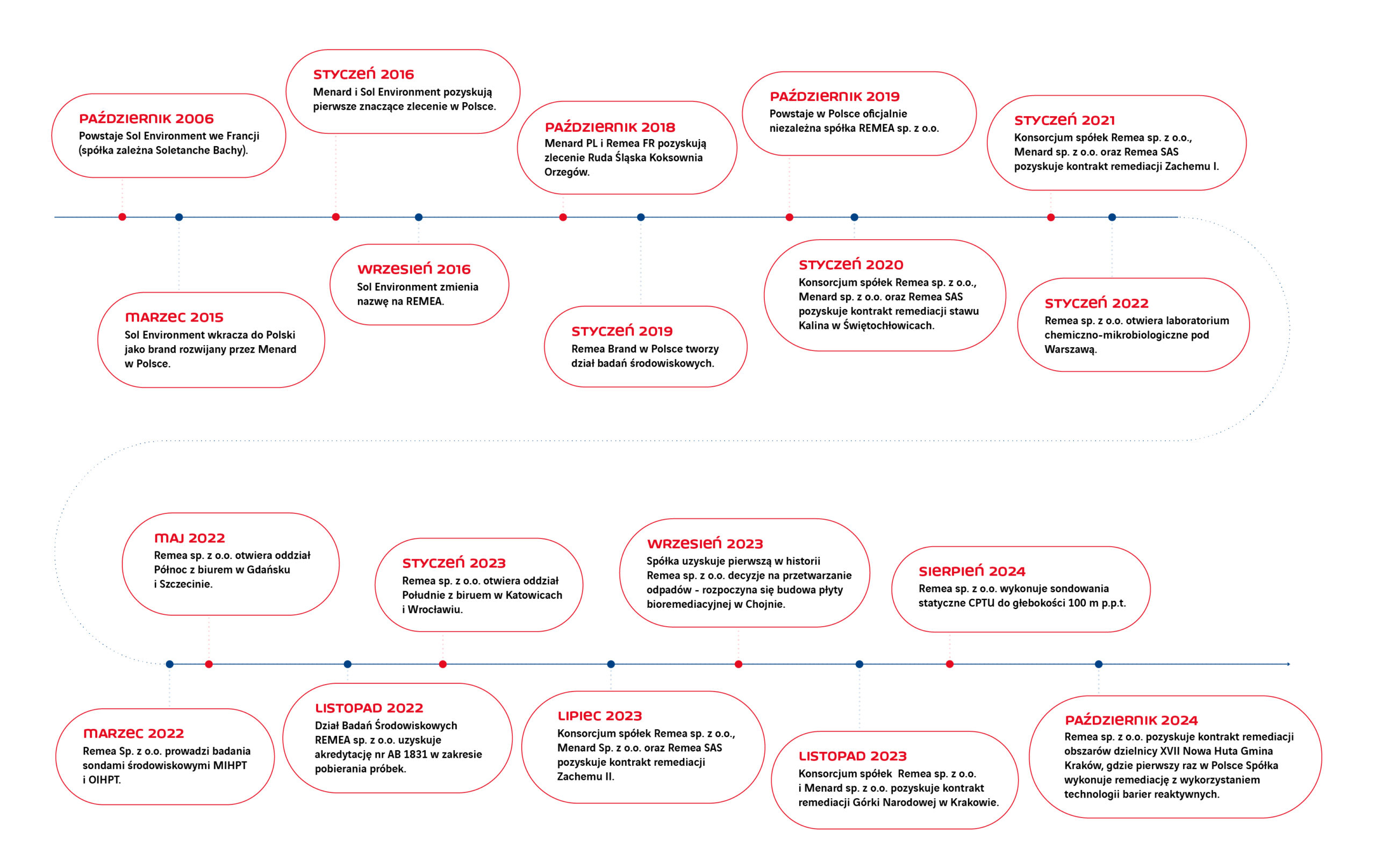 PAŹDZIERNIK 2006
Powstaje Sol Environment we Francji (spółka zależna Soletanche Bachy).

MARZEC 2015
Sol Environment wkracza do Polski jako brand rozwijany przez Menard w Polsce.

STYCZEŃ 2016
Menard i Sol Environment pozyskują pierwsze znaczące zlecenie w Polsce.

WRZESIEŃ 2016
Sol Environment zmienia nazwę na REMEA.

PAŹDZIERNIK 2018
Menard PL i Remea FR pozyskują zlecenie Ruda Śląska Koksownia Orzegów.

STYCZEŃ 2019
Remea Brand w Polsce tworzy dział badań środowiskowych.

PAŹDZIERNIK 2019
Powstaje w Polsce oficjalnie niezależna spółka REMEA sp. z o.o.

STYCZEŃ 2020
Konsorcjum spółek Remea sp. z o.o., Menard sp. z o.o. oraz Remea SAS pozyskuje kontrakt remediacji stawu Kalina w Świętochłowicach.

STYCZEŃ 2021
Konsorcjum spółek Remea sp. z o.o., Menard sp. z o.o. oraz Remea SAS pozyskuje kontrakt remediacji Zachemu I.

STYCZEŃ 2022
Remea sp. z o.o. otwiera laboratorium chemiczno-mikrobiologiczne pod Warszawą.

MARZEC 2022
Remea Sp. z o.o. prowadzi badania sondami środowiskowymi MIHPT i OIHPT.

MAJ 2022
Remea sp. z o.o. otwiera oddział Północ z biurem w Gdańsku i Szczecinie.

LISTOPAD 2022
Dział Badań Środowiskowych REMEA sp. z o.o. uzyskuje akredytację nr AB 1831 w zakresie pobierania próbek.

STYCZEŃ 2023
Remea sp. z o.o. otwiera oddział Południe z biruem w Katowicach i Wrocławiu.

LIPIEC 2023
Konsorcjum spółek Remea sp. z o.o., Menard Sp. z o.o. oraz Remea SAS pozyskuje kontrakt remediacji Zachemu II.

WRZESIEŃ 2023
Spółka uzyskuje pierwszą w historii Remea sp. z o.o. decyzje na przetwarzanie odpadów - rozpoczyna się budowa płyty bioremediacyjnej w Chojnie.

LISTOPAD 2023
Konsorcjum spółek Remea sp. z o.o. i Menard sp. z o.o. pozyskuje kontrakt remediacji Górki Narodowej w Krakowie.

SIERPIEŃ 2024
Remea sp. z o.o. wykonuje sondowania statyczne CPTU do głebokości 100 m p.p.t.

PAŹDZIERNIK 2024
Remea sp. z o.o. pozyskuje kontrakt remediacji obszarów dzielnicy XVII Nowa Huta Gmina Kraków, gdzie pierwszy raz w Polsce Spółka wykonuje remediację z wykorzystaniem technologii barier reaktywnych.